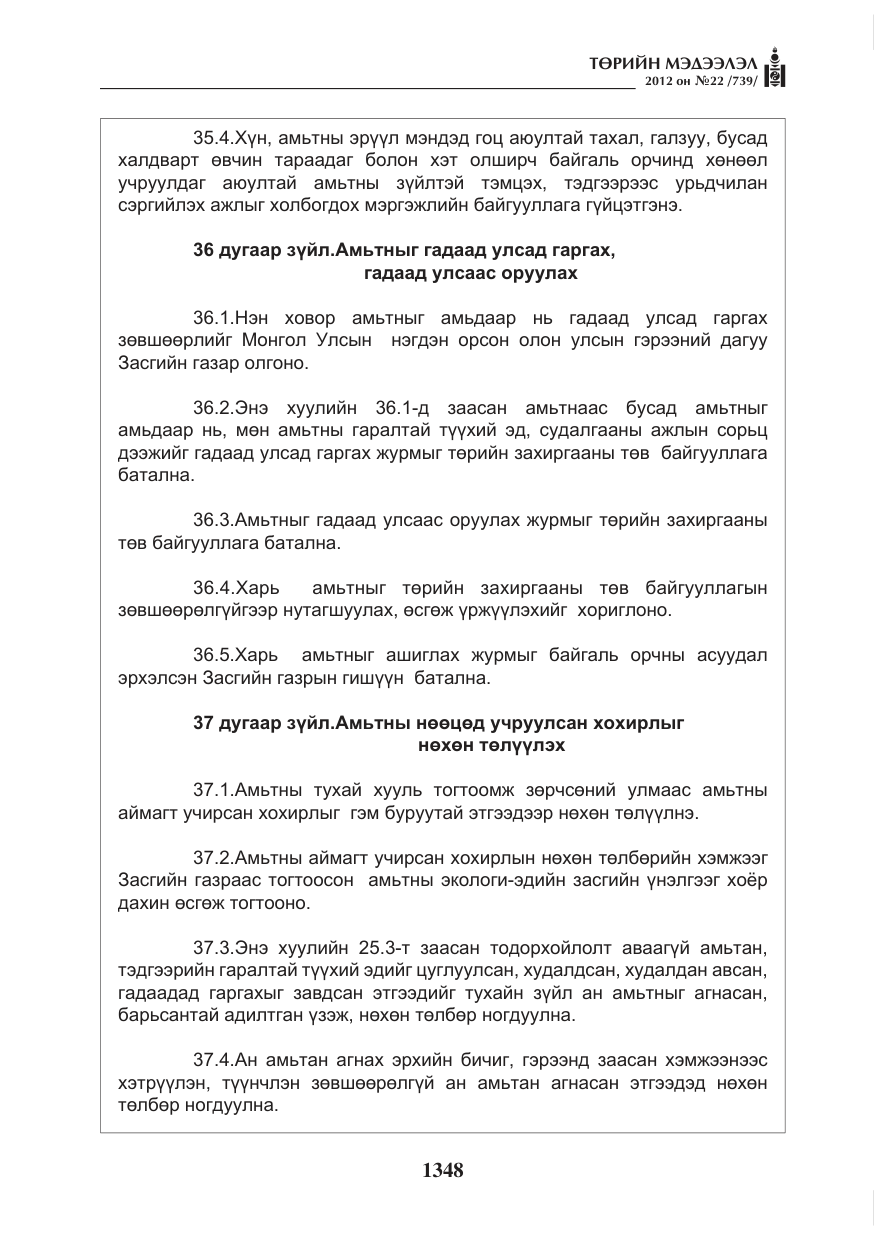 ТӨРИЙН МЭДЭЭЛЭЛ
2012 он №22 /739/

35.4.Хүн, амьтны эрүүл мэндэд гоц аюултай тахал, галзуу, бусад халдварт өвчин тараадаг болон хэт олширч байгаль орчинд хөнөөл учруулдаг аюултай амьтны зүйлтэй тэмцэх, тэдгээрээс урьдчилан сэргийлэх ажлыг холбогдох мэргэжлийн байгууллага гүйцэтгэнэ.

36 дугаар зүйл.Амьтныг гадаад улсад гаргах, гадаад улсаас оруулах

36.1.Нэн ховор амьтныг амьдаар нь гадаад улсад гаргах зөвшөөрлийг Монгол Улсын нэгдэн орсон олон улсын гэрээний дагуу Засгийн газар олгоно.

36.2.Энэ хуулийн 36.1-д заасан амьтнаас бусад амьтныг амьдаар нь, мөн амьтны гаралтай түүхий эд, судалгааны ажлын сорьц дээжийг гадаад улсад гаргах журмыг төрийн захиргааны төв байгууллага батална.

36.3.Амьтныг гадаад улсаас оруулах журмыг төрийн захиргааны төв байгууллага батална.

36.4.Харь амьтныг төрийн захиргааны төв байгууллагын зөвшөөрөлгүйгээр нутагшуулах, өсгөж үржүүлэхийг хориглоно.

36.5.Харь амьтныг ашиглах журмыг байгаль орчны асуудал эрхэлсэн Засгийн газрын гишүүн батална.

37 дугаар зүйл.Амьтны нөөцөд учруулсан хохирлыг нөхөн төлүүлэх

37.1.Амьтны тухай хууль тогтоомж зөрчсөний улмаас амьтны аймагт учирсан хохирлыг гэм буруутай этгээдээр нөхөн төлүүлнэ.

37.2.Амьтны аймагт учирсан хохирлын нөхөн төлбөрийн хэмжээг Засгийн газраас тогтоосон амьтны экологи-эдийн засгийн үнэлгээг хоёр дахин өсгөж тогтооно.

37.3.Энэ хуулийн 25.3-т заасан тодорхойлолт аваагүй амьтан, тэдгээрийн гаралтай түүхий эдийг цуглуулсан, худалдсан, худалдан авсан, гадаадад гаргахыг завдсан этгээдийг тухайн зүйл ан амьтныг агнасан, барьсантай адилтган үзэж, нөхөн төлбөр ногдуулна.

37.4.Ан амьтан агнах эрхийн бичиг, гэрээнд заасан хэмжээнээс хэтрүүлэн, түүнчлэн зөвшөөрөлгүй ан амьтан агнасан этгээдэд нөхөн төлбөр ногдуулна.

1348